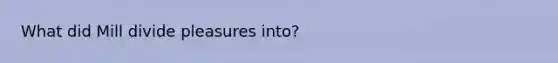 What did Mill divide pleasures into?